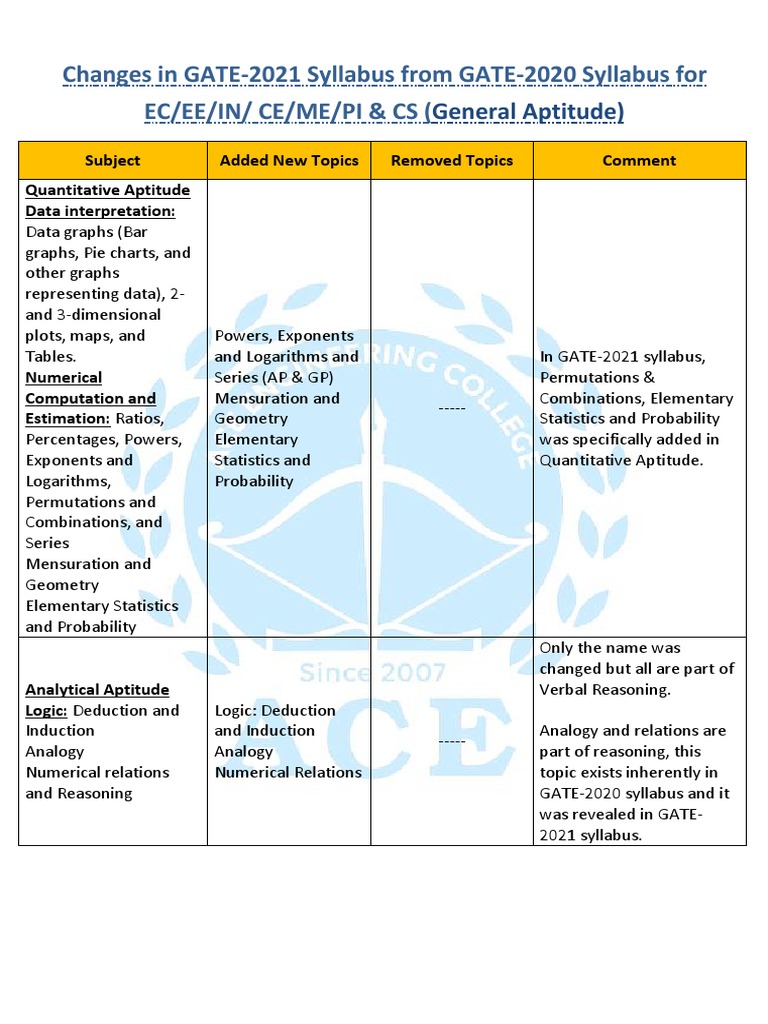 Changes in GATE-2021 Syllabus from GATE-2020 Syllabus for EC/EE/IN/ CE/ME/PI & CS (General Aptitude)

| Subject | Added New Topics | Removed Topics | Comment |
|---|---|---|---|
| Quantitative Aptitude Data interpretation: Data graphs (Bar graphs, Pie charts, and other graphs representing data), 2- and 3-dimensional plots, maps, and Tables. Numerical Computation and Estimation: Ratios, Percentages, Powers, Exponents and Logarithms, Permutations and Combinations, and Series Mensuration and Geometry Elementary Statistics and Probability | Powers, Exponents and Logarithms and Series (AP & GP) Mensuration and Geometry Elementary Statistics and Probability | ----- | In GATE-2021 syllabus, Permutations & Combinations, Elementary Statistics and Probability was specifically added in Quantitative Aptitude. |
| Analytical Aptitude Logic: Deduction and Induction Analogy Numerical relations and Reasoning | Logic: Deduction and Induction Analogy Numerical Relations | ----- | Only the name was changed but all are part of Verbal Reasoning. Analogy and relations are part of reasoning, this topic exists inherently in GATE-2020 syllabus and it was revealed in GATE-2021 syllabus. |

ENGINEERING COLLEGE
Since 2007
ACE